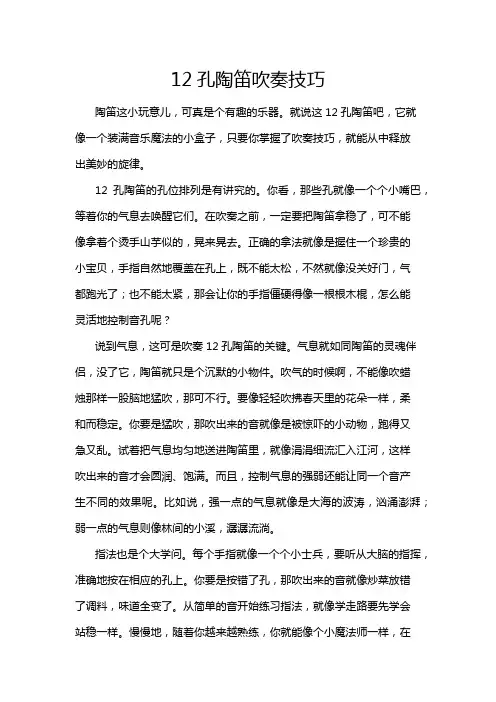 12 孔陶笛吹奏技巧

陶笛这小玩意儿，可真是个有趣的乐器。就说这 12 孔陶笛吧，它就像一个装满音乐魔法的小盒子，只要你掌握了吹奏技巧，就能从中释放出美妙的旋律。

12 孔陶笛的孔位排列是有讲究的。你看，那些孔就像一个个小嘴巴，等着你的气息去唤醒它们。在吹奏之前，一定要把陶笛拿稳了，可不能像拿着个烫手山芋似的，晃来晃去。正确的拿法就像是握住一个珍贵的小宝贝，手指自然地覆盖在孔上，既不能太松，不然就像没关好门，气都跑光了；也不能太紧，那会让你的手指僵硬得像一根根木棍，怎么能灵活地控制音孔呢？

说到气息，这可是吹奏 12 孔陶笛的关键。气息就如同陶笛的灵魂伴侣，没了它，陶笛就只是个沉默的小物件。吹气的时候啊，不能像吹蜡烛那样一股脑地猛吹，那可不行。要像轻轻吹拂春天里的花朵一样，柔和而稳定。你要是猛吹，那吹出来的音就像是被惊吓的小动物，跑得又急又乱。试着把气息均匀地送进陶笛里，就像涓涓细流汇入江河，这样吹出来的音才会圆润、饱满。而且，控制气息的强弱还能让同一个音产生不同的效果呢。比如说，强一点的气息就像是大海的波涛，汹涌澎湃；弱一点的气息则像林间的小溪，潺潺流淌。

指法也是个大学问。每个手指就像一个个小士兵，要听从大脑的指挥，准确地按在相应的孔上。你要是按错了孔，那吹出来的音就像炒菜放错了调料，味道全变了。从简单的音开始练习指法，就像学走路要先学会站稳一样。慢慢地，随着你越来越熟练，你就能像个小魔法师一样，在